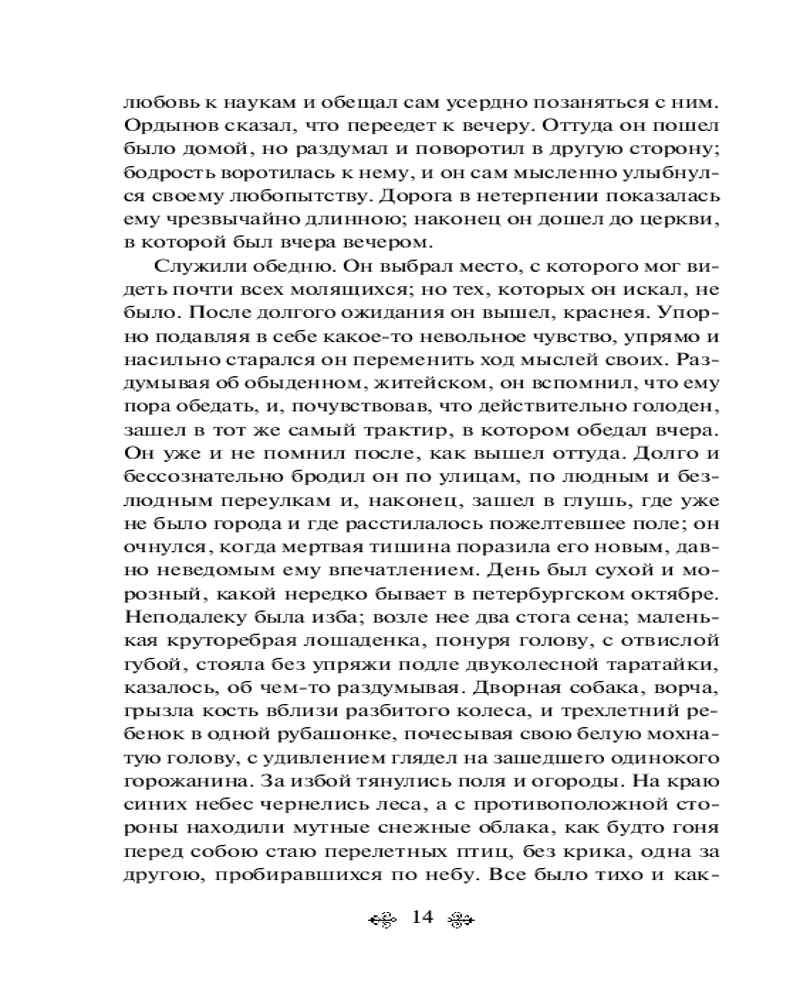 любовь к наукам и обещал сам усердно позаняться с ним. Ордынов сказал, что переедет к вечеру. Оттуда он пошел было домой, но раздумал и поворотил в другую сторону; бодрость воротилась к нему, и он сам мысленно улыбнулся своему любопытству. Дорога в нетерпении показалась ему чрезвычайно длинною; наконец он дошел до церкви, в которой был вчера вечером.

Служили обедню. Он выбрал место, с которого мог видеть почти всех молящихся; но тех, которых он искал, не было. После долгого ожидания он вышел, краснея. Упорно подавляя в себе какое-то невольное чувство, упрямо и насильно старался он переменить ход мыслей своих. Раздумывая об обыденном, житейском, он вспомнил, что ему пора обедать, и, почувствовав, что действительно голоден, зашел в тот же самый трактир, в котором обедал вчера. Он уже и не помнил после, как вышел оттуда. Долго и бессознательно бродил он по улицам, по людным и безлюдным переулкам и, наконец, зашел в глушь, где уже не было города и где расстилалось пожелтевшее поле; он очнулся, когда мертвая тишина поразила его новым, давно неведомым ему впечатлением. День был сухой и морозный, какой нередко бывает в петербургском октябре. Неподалеку была изба; возле нее два стога сена; маленькая круторебрая лошаденка, понуря голову, с отвислой губой, стояла без упряжи подле двуколесной таратайки, казалось, об чем-то раздумывая. Дворная собака, ворча, грызла кость вблизи разбитого колеса, и трехлетний ребенок в одной рубашонке, почесывая свою белую мохнатую голову, с удивлением глядел на зашедшего одинокого горожанина. За избой тянулись поля и огороды. На краю синих небес чернелись леса, а с противоположной стороны находили мутные снежные облака, как будто гоня перед собою стаю перелетных птиц, без крика, одна за другою, пробиравшихся по небу. Все было тихо и как-

14